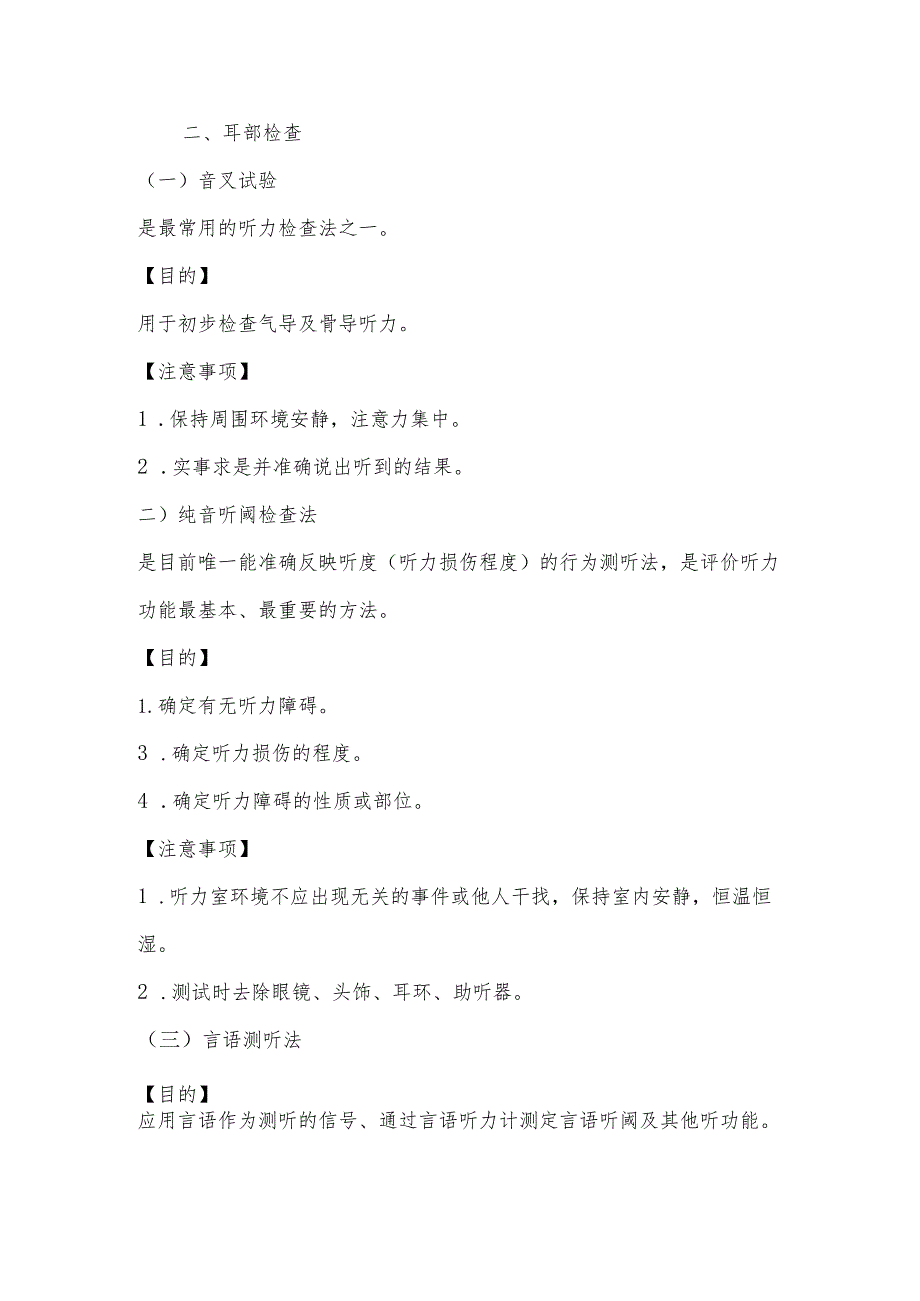 二、耳部检查

（一）音叉试验

是最常用的听力检查法之一。

【目的】

用于初步检查气导及骨导听力。

【注意事项】

1．保持周围环境安静，注意力集中。

2．实事求是并准确说出听到的结果。

二）纯音听阈检查法

是目前唯一能准确反映听度（听力损伤程度）的行为测听法，是评价听力功能最基本、最重要的方法。

【目的】

1.确定有无听力障碍。

3．确定听力损伤的程度。

4．确定听力障碍的性质或部位。

【注意事项】

1．听力室环境不应出现无关的事件或他人干找，保持室内安静，恒温恒湿。

2．测试时去除眼镜、头饰、耳环、助听器。

（三）言语测听法

【目的】
应用言语作为测听的信号、通过言语听力计测定言语听阈及其他听功能。